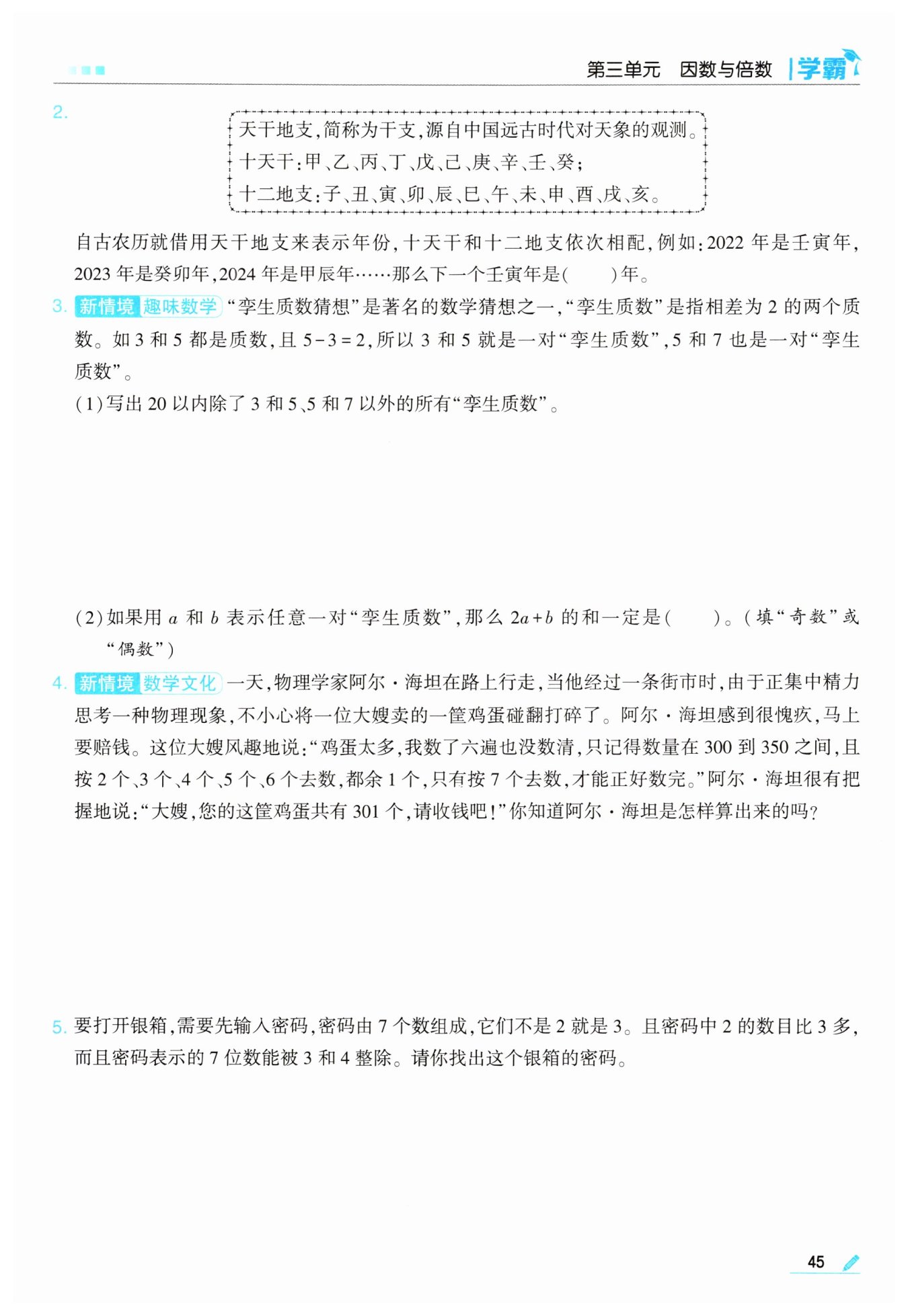 第三单元　因数与倍数　学霸

2.

天干地支，简称为干支，源自中国远古时代对天象的观测。
十天干：甲、乙、丙、丁、戊、己、庚、辛、壬、癸；
十二地支：子、丑、寅、卯、辰、巳、午、未、申、酉、戌、亥。

自古农历就借用天干地支来表示年份，十天干和十二地支依次相配，例如：2022 年是壬寅年，2023 年是癸卯年，2024 年是甲辰年……那么下一个壬寅年是(　　)年。

3. 新情境 趣味数学 “孪生质数猜想”是著名的数学猜想之一，“孪生质数”是指相差为 2 的两个质数。如 3 和 5 都是质数，且 $5-3=2$，所以 3 和 5 就是一对“孪生质数”，5 和 7 也是一对“孪生质数”。

(1)写出 20 以内除了 3 和 5、5 和 7 以外的所有“孪生质数”。

(2)如果用 $a$ 和 $b$ 表示任意一对“孪生质数”，那么 $2a+b$ 的和一定是(　　)。(填“奇数”或“偶数”)

4. 新情境 数学文化 一天，物理学家阿尔·海坦在路上行走，当他经过一条街市时，由于正集中精力思考一种物理现象，不小心将一位大嫂卖的一筐鸡蛋碰翻打碎了。阿尔·海坦感到很愧疚，马上要赔钱。这位大嫂风趣地说：“鸡蛋太多，我数了六遍也没数清，只记得数量在 300 到 350 之间，且按 2 个、3 个、4 个、5 个、6 个去数，都余 1 个，只有按 7 个去数，才能正好数完。”阿尔·海坦很有把握地说：“大嫂，您的这筐鸡蛋共有 301 个，请收钱吧！”你知道阿尔·海坦是怎样算出来的吗？

5. 要打开银箱，需要先输入密码，密码由 7 个数组成，它们不是 2 就是 3。且密码中 2 的数目比 3 多，而且密码表示的 7 位数能被 3 和 4 整除。请你找出这个银箱的密码。

45